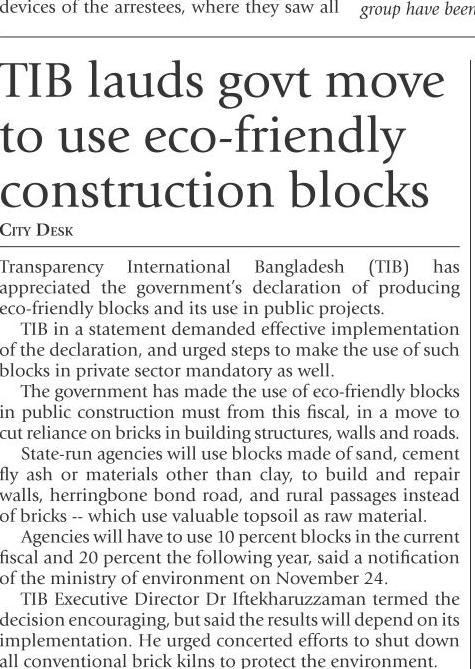 devices of the arrestees, where they saw all

group have been

TIB lauds govt move to use eco-friendly construction blocks

City Desk

Transparency International Bangladesh (TIB) has appreciated the government's declaration of producing eco-friendly blocks and its use in public projects.

TIB in a statement demanded effective implementation of the declaration, and urged steps to make the use of such blocks in private sector mandatory as well.

The government has made the use of eco-friendly blocks in public construction must from this fiscal, in a move to cut reliance on bricks in building structures, walls and roads.

State-run agencies will use blocks made of sand, cement fly ash or materials other than clay, to build and repair walls, herringbone bond road, and rural passages instead of bricks -- which use valuable topsoil as raw material.

Agencies will have to use 10 percent blocks in the current fiscal and 20 percent the following year, said a notification of the ministry of environment on November 24.

TIB Executive Director Dr Iftekharuzzaman termed the decision encouraging, but said the results will depend on its implementation. He urged concerted efforts to shut down all conventional brick kilns to protect the environment.